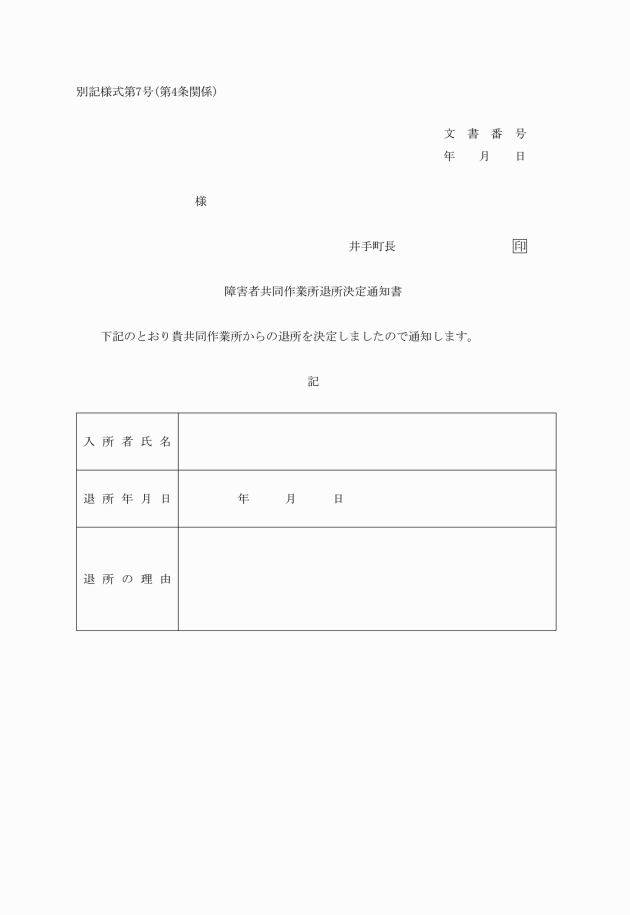 別記様式第7号(第4条関係)

文 書 番 号
年 月 日

様

井手町長 印

障害者共同作業所退所決定通知書

下記のとおり貴共同作業所からの退所を決定しましたので通知します。

記

| 入 所 者 氏 名 | |
|---|---|
| 退 所 年 月 日 | 年 月 日 |
| 退 所 の 理 由 | |